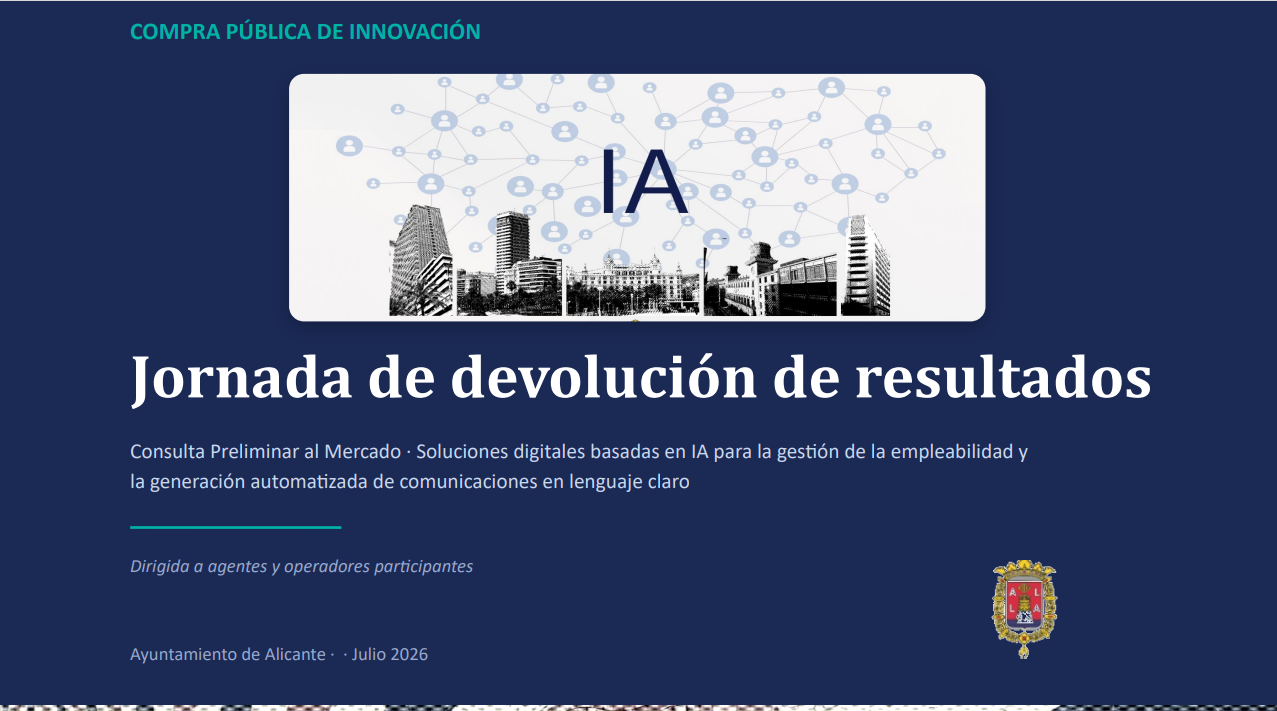 COMPRA PÚBLICA DE INNOVACIÓN

IA

Jornada de devolución de resultados

Consulta Preliminar al Mercado · Soluciones digitales basadas en IA para la gestión de la empleabilidad y la generación automatizada de comunicaciones en lenguaje claro

Dirigida a agentes y operadores participantes

Ayuntamiento de Alicante · · Julio 2026